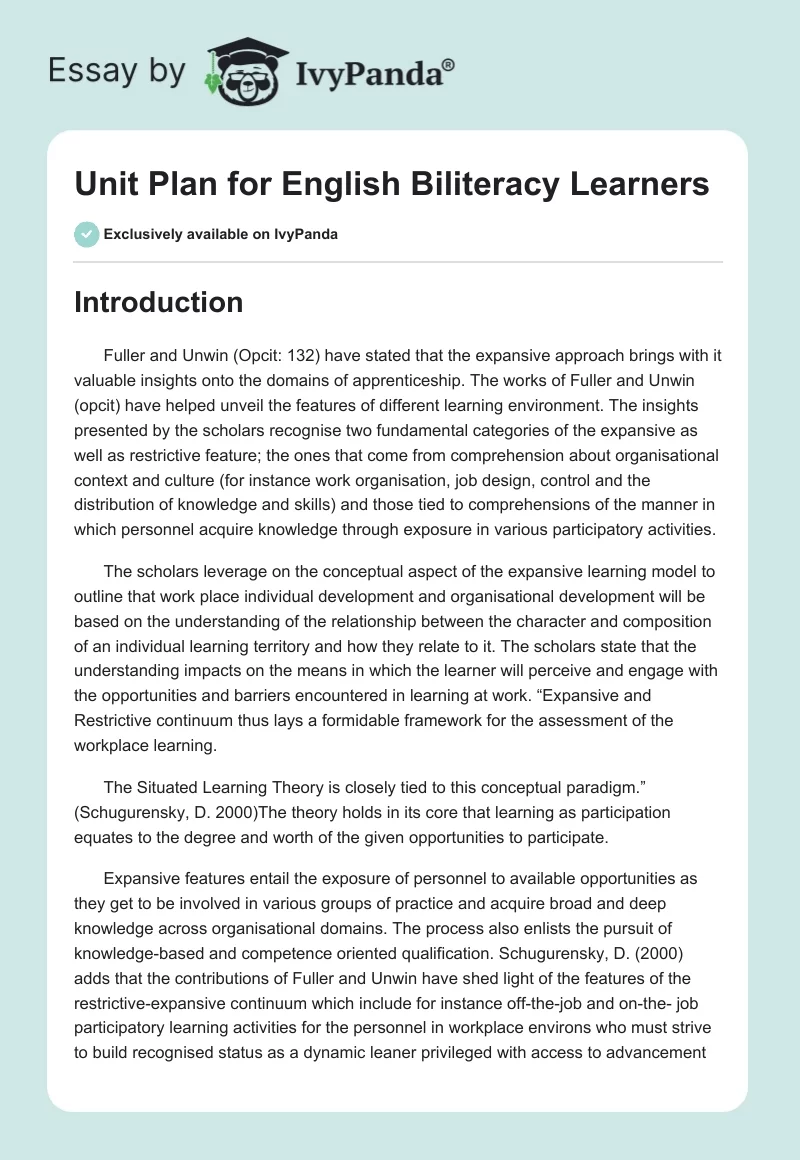 Essay by IvyPanda®

Unit Plan for English Biliteracy Learners

Exclusively available on IvyPanda

Introduction

Fuller and Unwin (Opcit: 132) have stated that the expansive approach brings with it valuable insights onto the domains of apprenticeship. The works of Fuller and Unwin (opcit) have helped unveil the features of different learning environment. The insights presented by the scholars recognise two fundamental categories of the expansive as well as restrictive feature; the ones that come from comprehension about organisational context and culture (for instance work organisation, job design, control and the distribution of knowledge and skills) and those tied to comprehensions of the manner in which personnel acquire knowledge through exposure in various participatory activities.

The scholars leverage on the conceptual aspect of the expansive learning model to outline that work place individual development and organisational development will be based on the understanding of the relationship between the character and composition of an individual learning territory and how they relate to it. The scholars state that the understanding impacts on the means in which the learner will perceive and engage with the opportunities and barriers encountered in learning at work. “Expansive and Restrictive continuum thus lays a formidable framework for the assessment of the workplace learning.

The Situated Learning Theory is closely tied to this conceptual paradigm.” (Schugurensky, D. 2000)The theory holds in its core that learning as participation equates to the degree and worth of the given opportunities to participate.

Expansive features entail the exposure of personnel to available opportunities as they get to be involved in various groups of practice and acquire broad and deep knowledge across organisational domains. The process also enlists the pursuit of knowledge-based and competence oriented qualification. Schugurensky, D. (2000) adds that the contributions of Fuller and Unwin have shed light of the features of the restrictive-expansive continuum which include for instance off-the-job and on-the- job participatory learning activities for the personnel in workplace environs who must strive to build recognised status as a dynamic leaner privileged with access to advancement